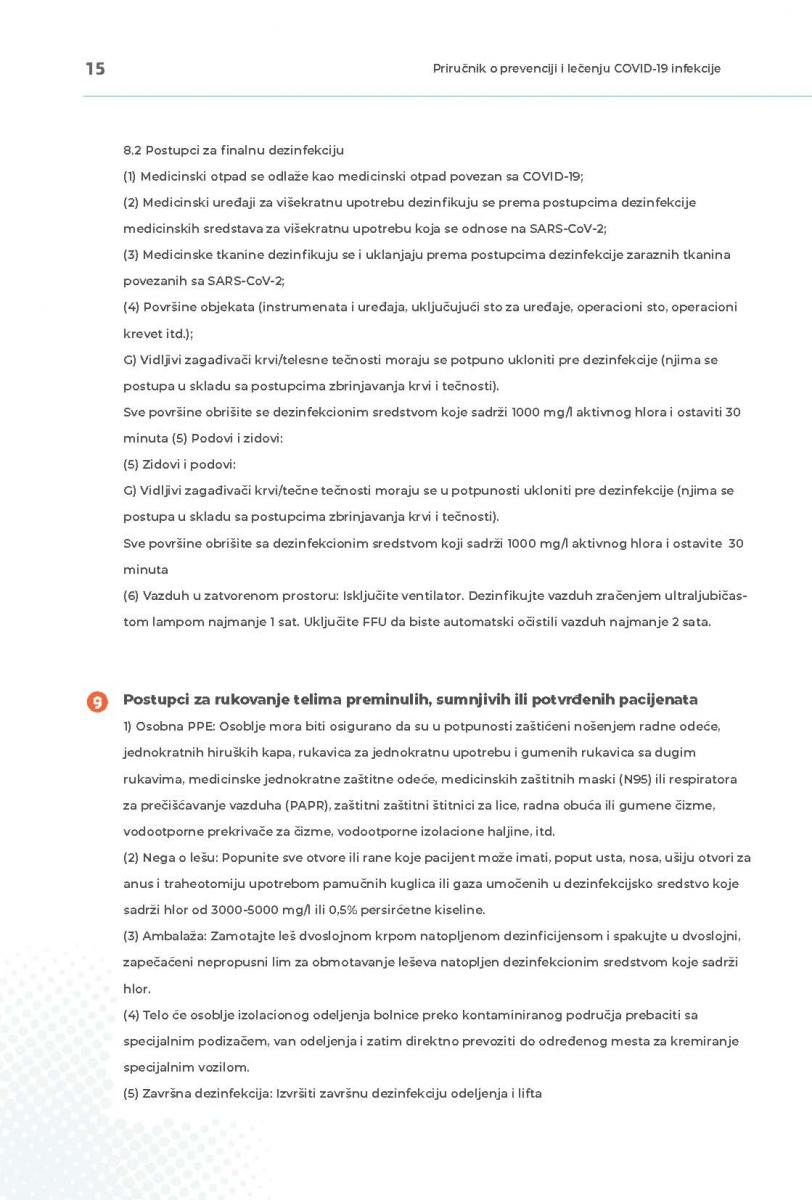 15

Priručnik o prevenciji i lečenju COVID-19 infekcije

8.2 Postupci za finalnu dezinfekciju

(1) Medicinski otpad se odlaže kao medicinski otpad povezan sa COVID-19;

(2) Medicinski uređaji za višekratnu upotrebu dezinfikuju se prema postupcima dezinfekcije medicinskih sredstava za višekratnu upotrebu koja se odnose na SARS-CoV-2;

(3) Medicinske tkanine dezinfikuju se i uklanjaju prema postupcima dezinfekcije zaraznih tkanina povezanih sa SARS-CoV-2;

(4) Površine objekata (instrumenata i uređaja, uključujući sto za uređaje, operacioni sto, operacioni krevet itd.);

G) Vidljivi zagađivači krvi/telesne tečnosti moraju se potpuno ukloniti pre dezinfekcije (njima se postupa u skladu sa postupcima zbrinjavanja krvi i tečnosti).

Sve površine obrišite se dezinfekcionim sredstvom koje sadrži 1000 mg/l aktivnog hlora i ostaviti 30 minuta (5) Podovi i zidovi:

(5) Zidovi i podovi:

G) Vidljivi zagađivači krvi/tečne tečnosti moraju se u potpunosti ukloniti pre dezinfekcije (njima se postupa u skladu sa postupcima zbrinjavanja krvi i tečnosti).

Sve površine obrišite sa dezinfekcionim sredstvom koji sadrži 1000 mg/l aktivnog hlora i ostavite 30 minuta

(6) Vazduh u zatvorenom prostoru: Isključite ventilator. Dezinfikujte vazduh zračenjem ultraljubičastom lampom najmanje 1 sat. Uključite FFU da biste automatski očistili vazduh najmanje 2 sata.

9 Postupci za rukovanje telima preminulih, sumnjivih ili potvrđenih pacijenata

1) Osobna PPE: Osoblje mora biti osigurano da su u potpunosti zaštićeni nošenjem radne odeće, jednokratnih hiruških kapa, rukavica za jednokratnu upotrebu i gumenih rukavica sa dugim rukavima, medicinske jednokratne zaštitne odeće, medicinskih zaštitnih maski (N95) ili respiratora za prečišćavanje vazduha (PAPR), zaštitni zaštitni štitnici za lice, radna obuća ili gumene čizme, vodootporne prekrivače za čizme, vodootporne izolacione haljine, itd.

(2) Nega o lešu: Popunite sve otvore ili rane koje pacijent može imati, poput usta, nosa, ušiju otvori za anus i traheotomiju upotrebom pamučnih kuglica ili gaza umočenih u dezinfekcijsko sredstvo koje sadrži hlor od 3000-5000 mg/l ili 0,5% persirćetne kiseline.

(3) Ambalaža: Zamotajte leš dvoslojnom krpom natopljenom dezinficijensom i spakujte u dvoslojni, zapečaćeni nepropusni lim za obmotavanje leševa natopljen dezinfekcionim sredstvom koje sadrži hlor.

(4) Telo će osoblje izolacionog odeljenja bolnice preko kontaminiranog područja prebaciti sa specijalnim podizačem, van odeljenja i zatim direktno prevoziti do određenog mesta za kremiranje specijalnim vozilom.

(5) Završna dezinfekcija: Izvršiti završnu dezinfekciju odeljenja i lifta